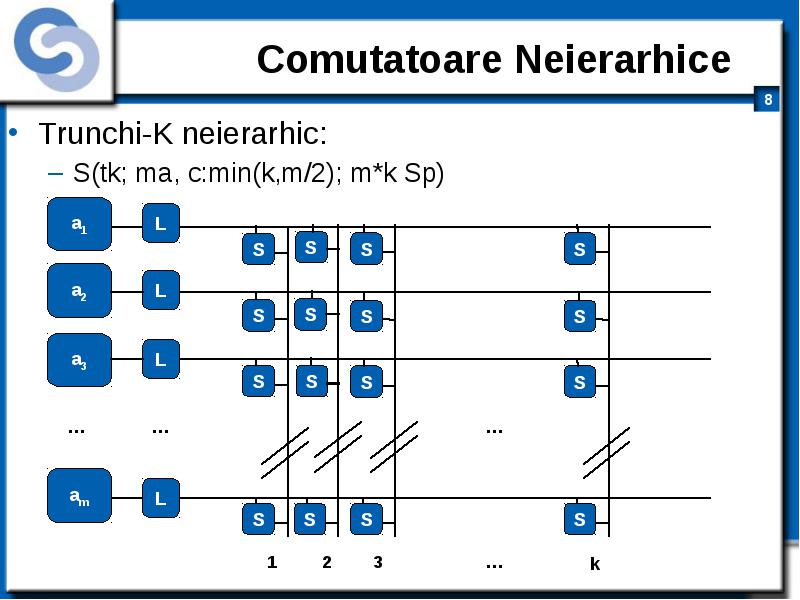 Comutatoare Neierarhice

8

• Trunchi-K neierarhic:

– S(tk; ma, c:min(k,m/2); m*k Sp)

$a_1$ L S S S S

$a_2$ L S S S S

$a_3$ L S S S S

... ... ...

$a_m$ L S S S S

1 2 3 ... k